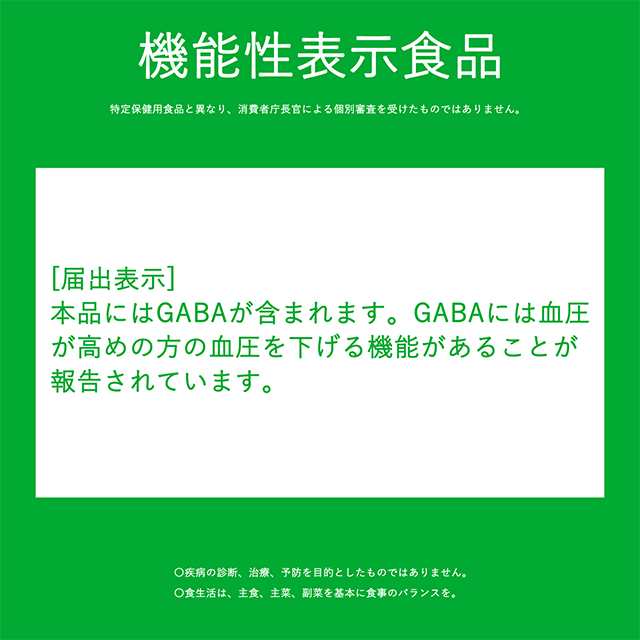 機能性表示食品

特定保健用食品と異なり、消費者庁長官による個別審査を受けたものではありません。

[届出表示]
本品にはGABAが含まれます。GABAには血圧が高めの方の血圧を下げる機能があることが報告されています。

○疾病の診断、治療、予防を目的としたものではありません。
○食生活は、主食、主菜、副菜を基本に食事のバランスを。